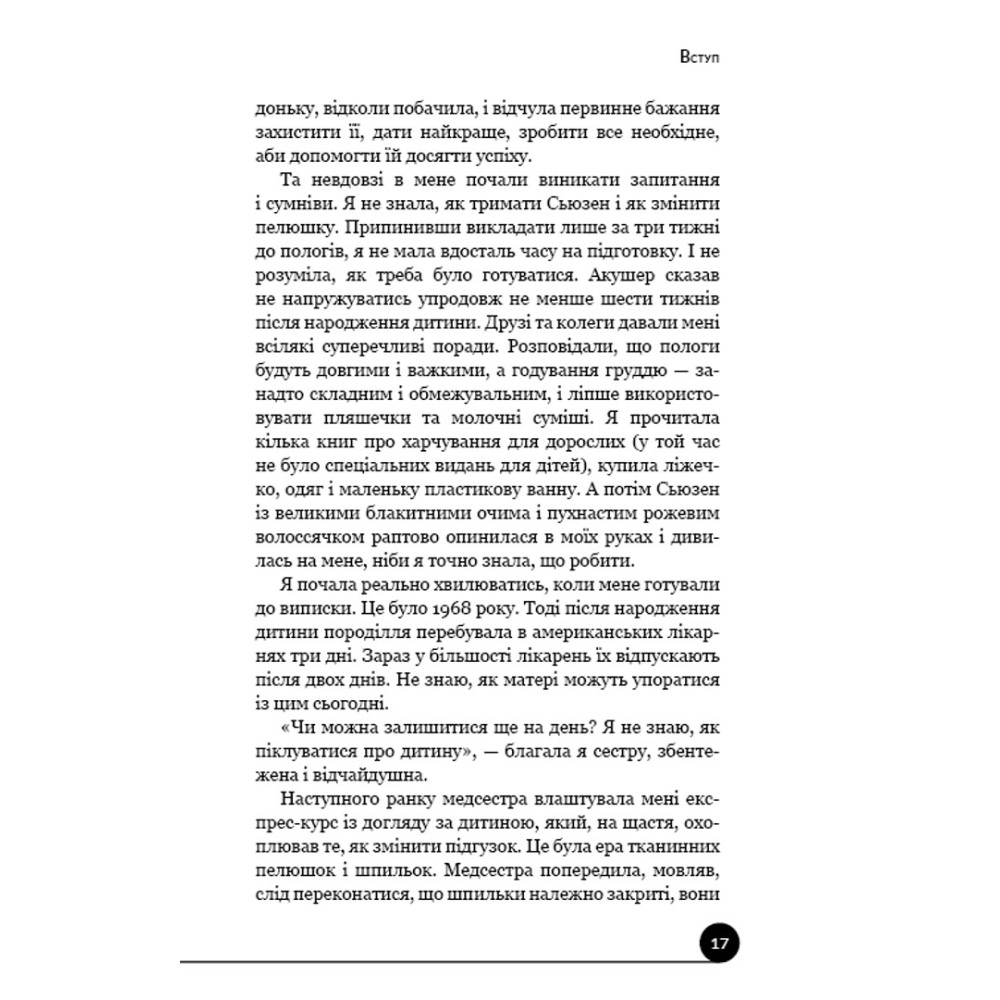 Вступ

доньку, відколи побачила, і відчула первинне бажання захистити її, дати найкраще, зробити все необхідне, аби допомогти їй досягти успіху.

Та невдовзі в мене почали виникати запитання і сумніви. Я не знала, як тримати Сьюзен і як змінити пелюшку. Припинивши викладати лише за три тижні до пологів, я не мала вдосталь часу на підготовку. І не розуміла, як треба було готуватися. Акушер сказав не напружуватись упродовж не менше шести тижнів після народження дитини. Друзі та колеги давали мені всілякі суперечливі поради. Розповідали, що пологи будуть довгими і важкими, а годування груддю — занадто складним і обмежувальним, і ліпше використовувати пляшечки та молочні суміші. Я прочитала кілька книг про харчування для дорослих (у той час не було спеціальних видань для дітей), купила ліжечко, одяг і маленьку пластикову ванну. А потім Сьюзен із великими блакитними очима і пухнастим рожевим волоссячком раптово опинилася в моїх руках і дивилась на мене, ніби я точно знала, що робити.

Я почала реально хвилюватись, коли мене готували до виписки. Це було 1968 року. Тоді після народження дитини породілля перебувала в американських лікарнях три дні. Зараз у більшості лікарень їх відпускають після двох днів. Не знаю, як матері можуть упоратися із цим сьогодні.

«Чи можна залишитися ще на день? Я не знаю, як піклуватися про дитину», — благала я сестру, збентежена і відчайдушна.

Наступного ранку медсестра влаштувала мені експрес-курс із догляду за дитиною, який, на щастя, охоплював те, як змінити підгузок. Це була ера тканинних пелюшок і шпильок. Медсестра попередила, мовляв, слід переконатися, що шпильки належно закриті, вони

17